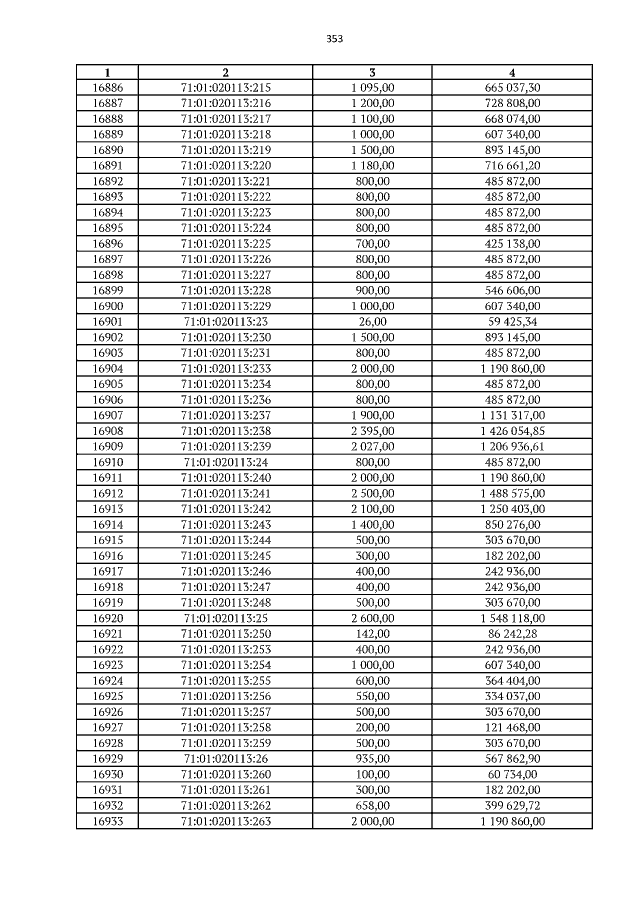 353

| 1 | 2 | 3 | 4 |
|---|---|---|---|
| 16886 | 71:01:020113:215 | 1 095,00 | 665 037,30 |
| 16887 | 71:01:020113:216 | 1 200,00 | 728 808,00 |
| 16888 | 71:01:020113:217 | 1 100,00 | 668 074,00 |
| 16889 | 71:01:020113:218 | 1 000,00 | 607 340,00 |
| 16890 | 71:01:020113:219 | 1 500,00 | 893 145,00 |
| 16891 | 71:01:020113:220 | 1 180,00 | 716 661,20 |
| 16892 | 71:01:020113:221 | 800,00 | 485 872,00 |
| 16893 | 71:01:020113:222 | 800,00 | 485 872,00 |
| 16894 | 71:01:020113:223 | 800,00 | 485 872,00 |
| 16895 | 71:01:020113:224 | 800,00 | 485 872,00 |
| 16896 | 71:01:020113:225 | 700,00 | 425 138,00 |
| 16897 | 71:01:020113:226 | 800,00 | 485 872,00 |
| 16898 | 71:01:020113:227 | 800,00 | 485 872,00 |
| 16899 | 71:01:020113:228 | 900,00 | 546 606,00 |
| 16900 | 71:01:020113:229 | 1 000,00 | 607 340,00 |
| 16901 | 71:01:020113:23 | 26,00 | 59 425,34 |
| 16902 | 71:01:020113:230 | 1 500,00 | 893 145,00 |
| 16903 | 71:01:020113:231 | 800,00 | 485 872,00 |
| 16904 | 71:01:020113:233 | 2 000,00 | 1 190 860,00 |
| 16905 | 71:01:020113:234 | 800,00 | 485 872,00 |
| 16906 | 71:01:020113:236 | 800,00 | 485 872,00 |
| 16907 | 71:01:020113:237 | 1 900,00 | 1 131 317,00 |
| 16908 | 71:01:020113:238 | 2 395,00 | 1 426 054,85 |
| 16909 | 71:01:020113:239 | 2 027,00 | 1 206 936,61 |
| 16910 | 71:01:020113:24 | 800,00 | 485 872,00 |
| 16911 | 71:01:020113:240 | 2 000,00 | 1 190 860,00 |
| 16912 | 71:01:020113:241 | 2 500,00 | 1 488 575,00 |
| 16913 | 71:01:020113:242 | 2 100,00 | 1 250 403,00 |
| 16914 | 71:01:020113:243 | 1 400,00 | 850 276,00 |
| 16915 | 71:01:020113:244 | 500,00 | 303 670,00 |
| 16916 | 71:01:020113:245 | 300,00 | 182 202,00 |
| 16917 | 71:01:020113:246 | 400,00 | 242 936,00 |
| 16918 | 71:01:020113:247 | 400,00 | 242 936,00 |
| 16919 | 71:01:020113:248 | 500,00 | 303 670,00 |
| 16920 | 71:01:020113:25 | 2 600,00 | 1 548 118,00 |
| 16921 | 71:01:020113:250 | 142,00 | 86 242,28 |
| 16922 | 71:01:020113:253 | 400,00 | 242 936,00 |
| 16923 | 71:01:020113:254 | 1 000,00 | 607 340,00 |
| 16924 | 71:01:020113:255 | 600,00 | 364 404,00 |
| 16925 | 71:01:020113:256 | 550,00 | 334 037,00 |
| 16926 | 71:01:020113:257 | 500,00 | 303 670,00 |
| 16927 | 71:01:020113:258 | 200,00 | 121 468,00 |
| 16928 | 71:01:020113:259 | 500,00 | 303 670,00 |
| 16929 | 71:01:020113:26 | 935,00 | 567 862,90 |
| 16930 | 71:01:020113:260 | 100,00 | 60 734,00 |
| 16931 | 71:01:020113:261 | 300,00 | 182 202,00 |
| 16932 | 71:01:020113:262 | 658,00 | 399 629,72 |
| 16933 | 71:01:020113:263 | 2 000,00 | 1 190 860,00 |